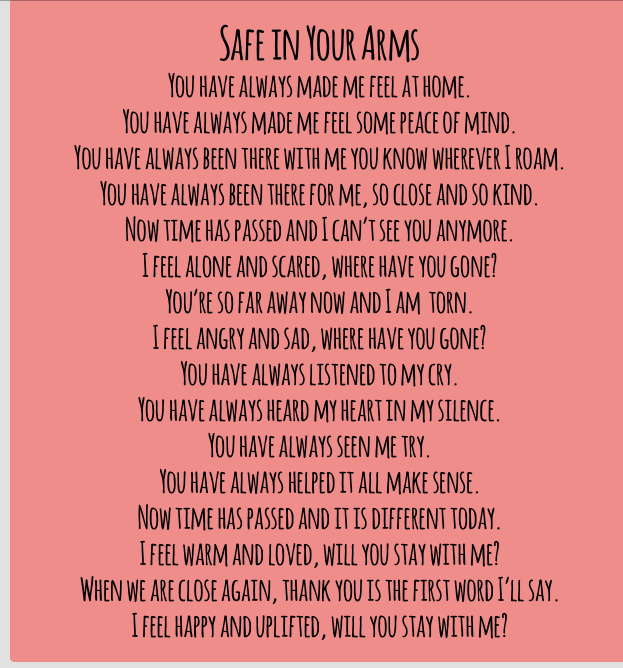 Safe in Your Arms

You have always made me feel at home.
You have always made me feel some peace of mind.
You have always been there with me you know wherever I roam.
You have always been there for me, so close and so kind.
Now time has passed and I can't see you anymore.
I feel alone and scared, where have you gone?
You're so far away now and I am torn.
I feel angry and sad, where have you gone?
You have always listened to my cry.
You have always heard my heart in my silence.
You have always seen me try.
You have always helped it all make sense.
Now time has passed and it is different today.
I feel warm and loved, will you stay with me?
When we are close again, thank you is the first word I'll say.
I feel happy and uplifted, will you stay with me?